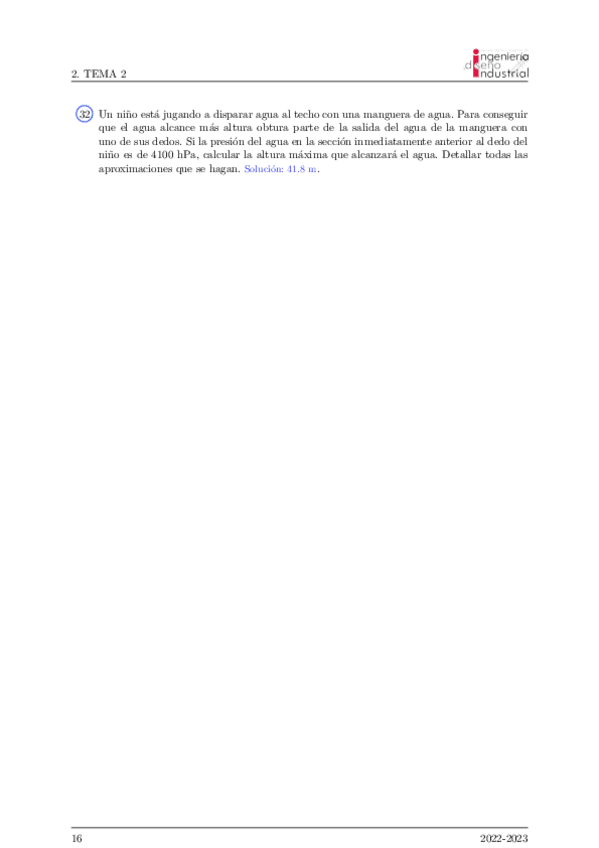 2. TEMA 2

ingeniería diseño industrial

32 Un niño está jugando a disparar agua al techo con una manguera de agua. Para conseguir que el agua alcance más altura obtura parte de la salida del agua de la manguera con uno de sus dedos. Si la presión del agua en la sección inmediatamente anterior al dedo del niño es de 4100 hPa, calcular la altura máxima que alcanzará el agua. Detallar todas las aproximaciones que se hagan. Solución: 41.8 m.

16

2022-2023